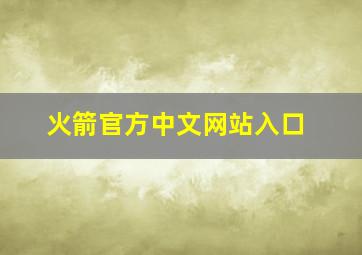 火箭官方中文网站入口